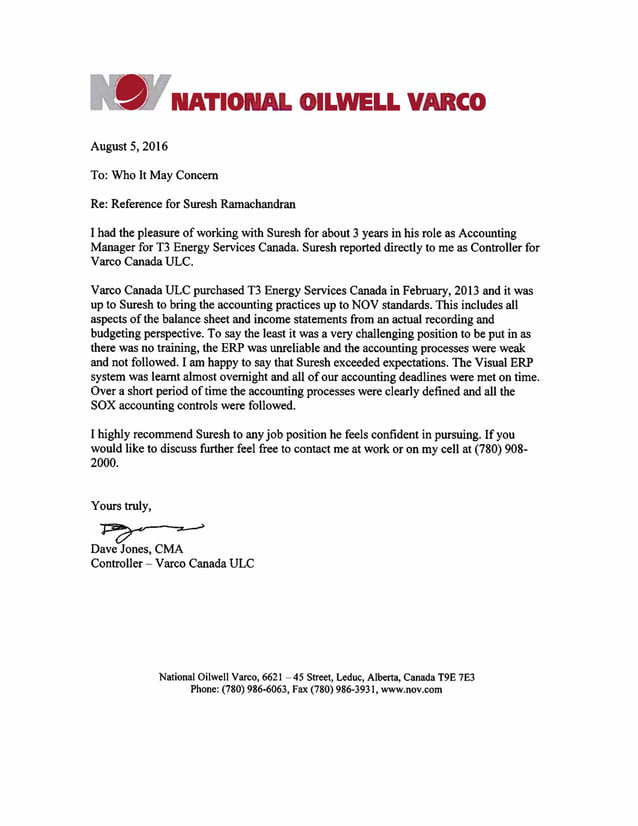 NOV NATIONAL OILWELL VARCO

August 5, 2016

To: Who It May Concern

Re: Reference for Suresh Ramachandran

I had the pleasure of working with Suresh for about 3 years in his role as Accounting Manager for T3 Energy Services Canada. Suresh reported directly to me as Controller for Varco Canada ULC.

Varco Canada ULC purchased T3 Energy Services Canada in February, 2013 and it was up to Suresh to bring the accounting practices up to NOV standards. This includes all aspects of the balance sheet and income statements from an actual recording and budgeting perspective. To say the least it was a very challenging position to be put in as there was no training, the ERP was unreliable and the accounting processes were weak and not followed. I am happy to say that Suresh exceeded expectations. The Visual ERP system was learnt almost overnight and all of our accounting deadlines were met on time. Over a short period of time the accounting processes were clearly defined and all the SOX accounting controls were followed.

I highly recommend Suresh to any job position he feels confident in pursuing. If you would like to discuss further feel free to contact me at work or on my cell at (780) 908-2000.

Yours truly,

Dave Jones, CMA
Controller – Varco Canada ULC

National Oilwell Varco, 6621 – 45 Street, Leduc, Alberta, Canada T9E 7E3
Phone: (780) 986-6063, Fax (780) 986-3931, www.nov.com